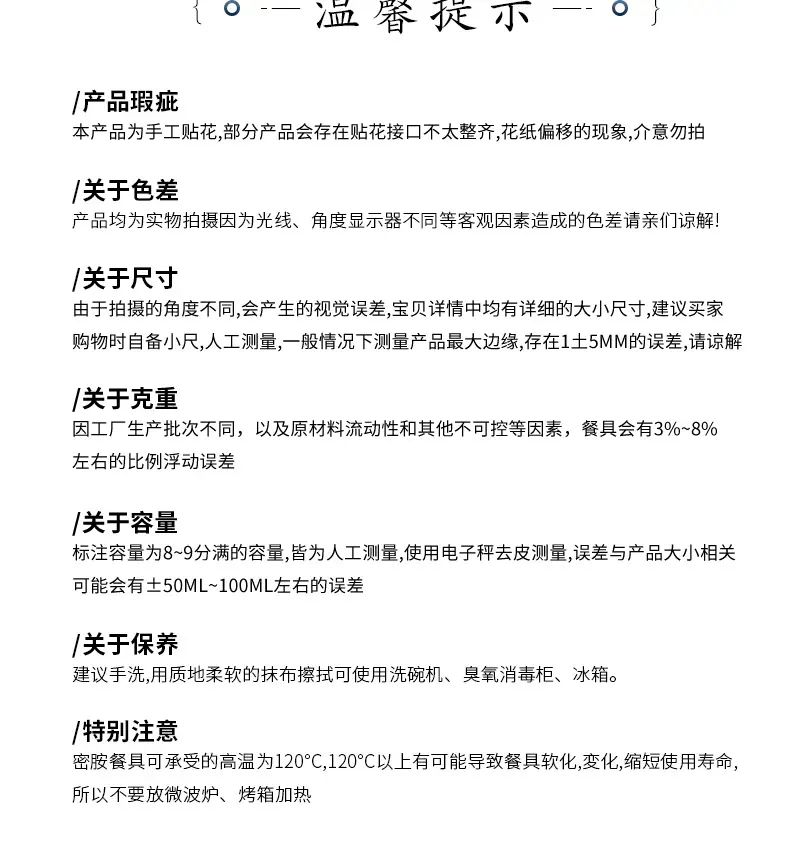 温馨提示

/产品瑕疵
本产品为手工贴花,部分产品会存在贴花接口不太整齐,花纸偏移的现象,介意勿拍

/关于色差
产品均为实物拍摄因为光线、角度显示器不同等客观因素造成的色差请亲们谅解!

/关于尺寸
由于拍摄的角度不同,会产生的视觉误差,宝贝详情中均有详细的大小尺寸,建议买家购物时自备小尺,人工测量,一般情况下测量产品最大边缘,存在1±5MM的误差,请谅解

/关于克重
因工厂生产批次不同，以及原材料流动性和其他不可控等因素，餐具会有3%~8%左右的比例浮动误差

/关于容量
标注容量为8~9分满的容量,皆为人工测量,使用电子秤去皮测量,误差与产品大小相关可能会有±50ML~100ML左右的误差

/关于保养
建议手洗,用质地柔软的抹布擦拭可使用洗碗机、臭氧消毒柜、冰箱。

/特别注意
密胺餐具可承受的高温为120°C,120°C以上有可能导致餐具软化,变化,缩短使用寿命,所以不要放微波炉、烤箱加热